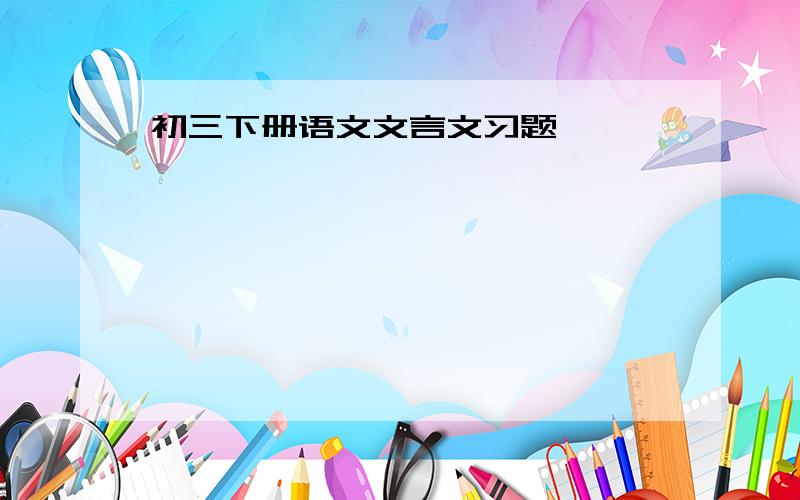 初三下册语文文言文习题